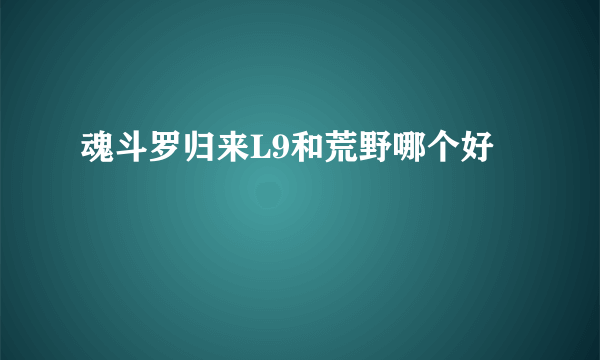 魂斗罗归来L9和荒野哪个好